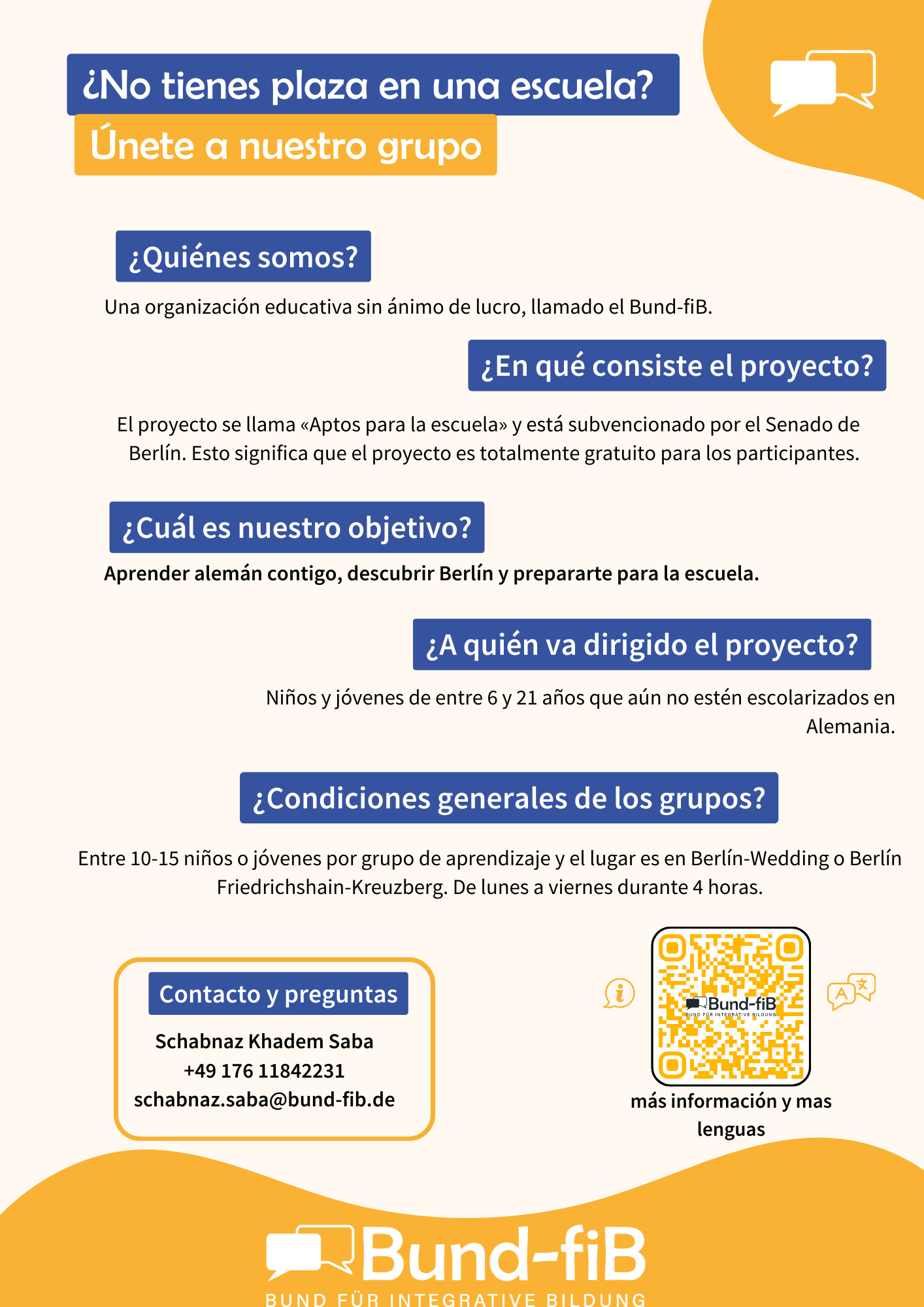 ¿No tienes plaza en una escuela?
Únete a nuestro grupo

¿Quiénes somos?

Una organización educativa sin ánimo de lucro, llamado el Bund-fiB.

¿En qué consiste el proyecto?

El proyecto se llama «Aptos para la escuela» y está subvencionado por el Senado de Berlín. Esto significa que el proyecto es totalmente gratuito para los participantes.

¿Cuál es nuestro objetivo?

Aprender alemán contigo, descubrir Berlín y prepararte para la escuela.

¿A quién va dirigido el proyecto?

Niños y jóvenes de entre 6 y 21 años que aún no estén escolarizados en Alemania.

¿Condiciones generales de los grupos?

Entre 10-15 niños o jóvenes por grupo de aprendizaje y el lugar es en Berlín-Wedding o Berlín Friedrichshain-Kreuzberg. De lunes a viernes durante 4 horas.

Contacto y preguntas

Schabnaz Khadem Saba
+49 176 11842231
schabnaz.saba@bund-fib.de

Bund-fiB
BUND FÜR INTEGRATIVE BILDUNG

más información y mas lenguas

Bund-fiB
BUND FÜR INTEGRATIVE BILDUNG